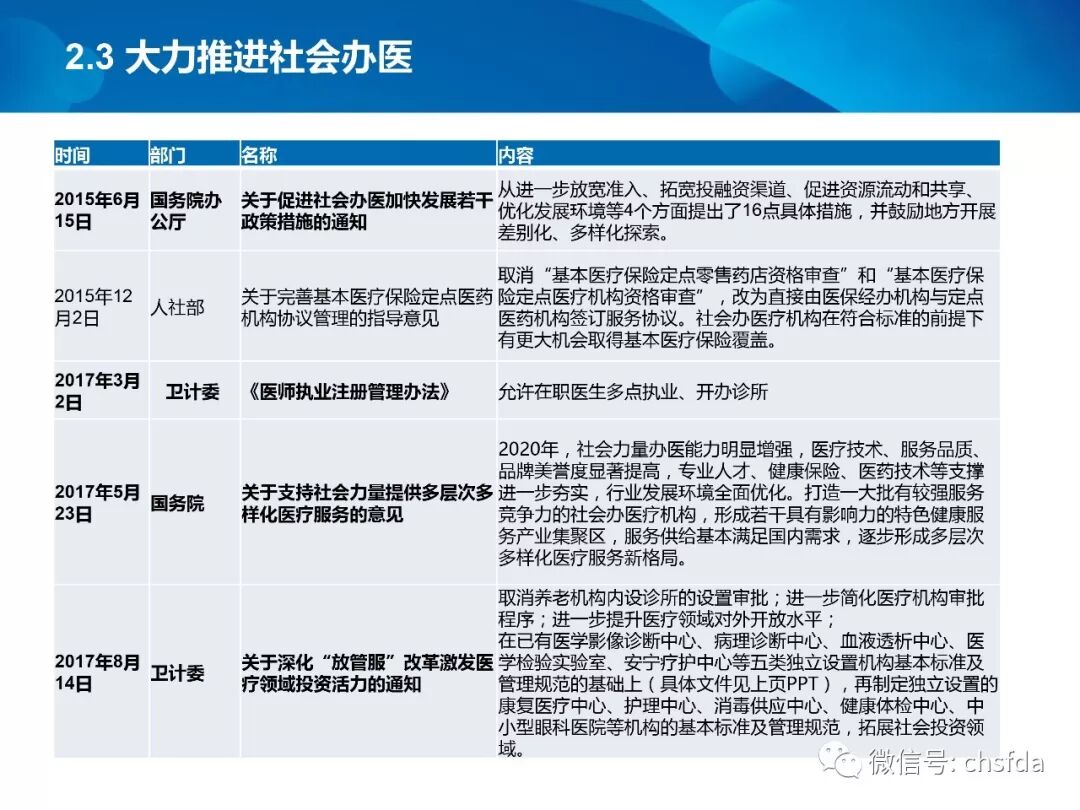 2.3 大力推进社会办医

| 时间 | 部门 | 名称 | 内容 |
|---|---|---|---|
| 2015年6月15日 | 国务院办公厅 | 关于促进社会办医加快发展若干政策措施的通知 | 从进一步放宽准入、拓宽投融资渠道、促进资源流动和共享、优化发展环境等4个方面提出了16点具体措施，并鼓励地方开展差别化、多样化探索。 |
| 2015年12月2日 | 人社部 | 关于完善基本医疗保险定点医药机构协议管理的指导意见 | 取消“基本医疗保险定点零售药店资格审查”和“基本医疗保险定点医疗机构资格审查”，改为直接由医保经办机构与定点医药机构签订服务协议。社会办医疗机构在符合标准的前提下有更大机会取得基本医疗保险覆盖。 |
| 2017年3月2日 | 卫计委 | 《医师执业注册管理办法》 | 允许在职医生多点执业、开办诊所 |
| 2017年5月23日 | 国务院 | 关于支持社会力量提供多层次多样化医疗服务的意见 | 2020年，社会力量办医能力明显增强，医疗技术、服务品质、品牌美誉度显著提高，专业人才、健康保险、医药技术等支撑进一步夯实，行业发展环境全面优化。打造一大批有较强服务竞争力的社会办医疗机构，形成若干具有影响力的特色健康服务产业集聚区，服务供给基本满足国内需求，逐步形成多层次多样化医疗服务新格局。 |
| 2017年8月14日 | 卫计委 | 关于深化“放管服”改革激发医疗领域投资活力的通知 | 取消养老机构内设诊所的设置审批；进一步简化医疗机构审批程序；进一步提升医疗领域对外开放水平；在已有医学影像诊断中心、病理诊断中心、血液透析中心、医学检验实验室、安宁疗护中心等五类独立设置机构基本标准及管理规范的基础上（具体文件见上页PPT），再制定独立设置的康复医疗中心、护理中心、消毒供应中心、健康体检中心、中小型眼科医院等机构的基本标准及管理规范，拓展社会投资领域。 |

微信号: chsfda